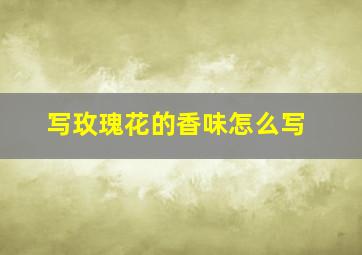 写玫瑰花的香味怎么写